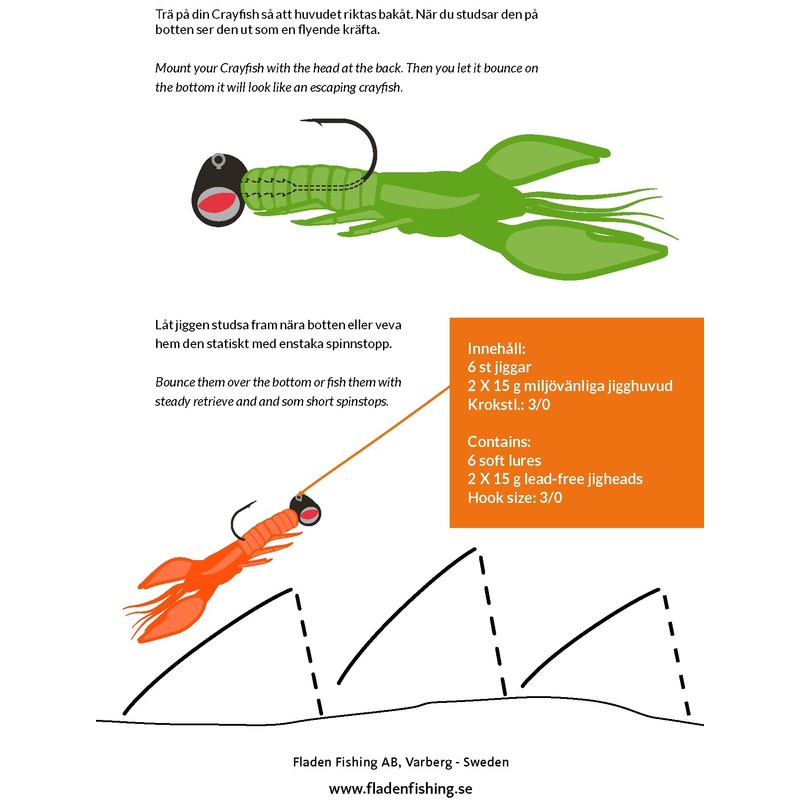 Trä på din Crayfish så att huvudet riktas bakåt. När du studsar den på botten ser den ut som en flyende kräfta.

Mount your Crayfish with the head at the back. Then you let it bounce on the bottom it will look like an escaping crayfish.

Låt jiggen studsa fram nära botten eller veva hem den statiskt med enstaka spinnstopp.

Bounce them over the bottom or fish them with steady retrieve and and som short spinstops.

Innehåll:
6 st jiggar
2 X 15 g miljövänliga jigghuvud
Krokstl.: 3/0

Contains:
6 soft lures
2 X 15 g lead-free jigheads
Hook size: 3/0

Fladen Fishing AB, Varberg - Sweden

www.fladenfishing.se